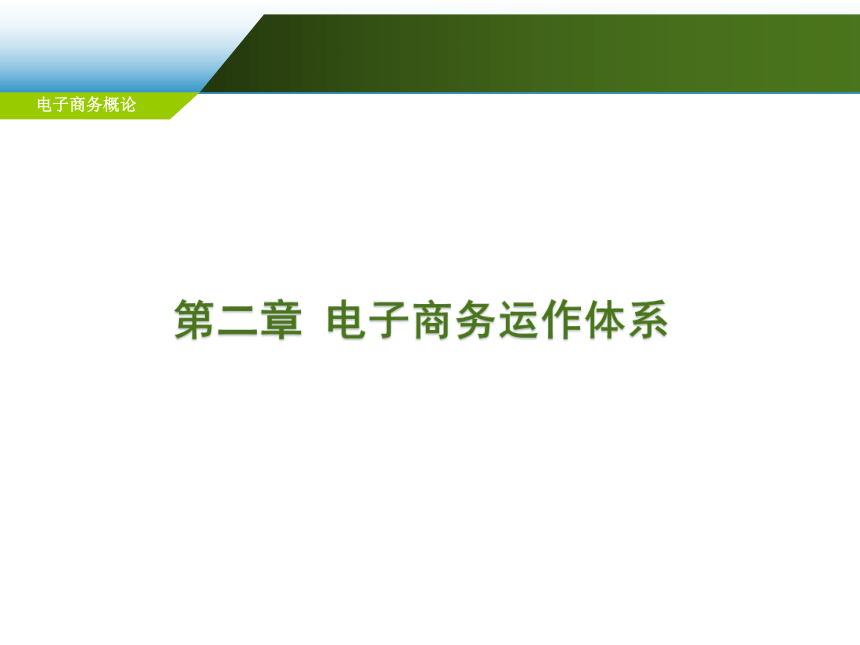 电子商务概论

第二章 电子商务运作体系